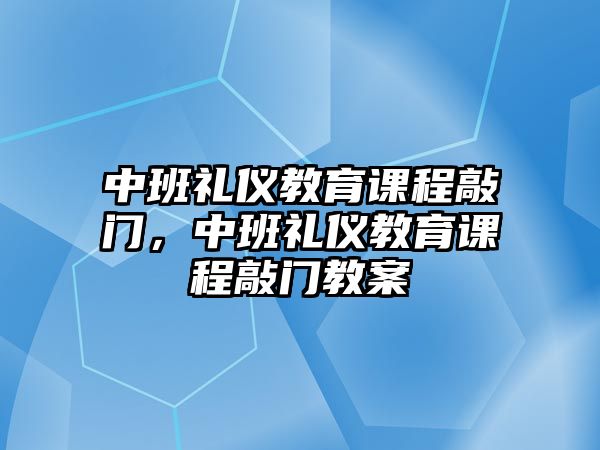 中班礼仪教育课程敲门，中班礼仪教育课程敲门教案